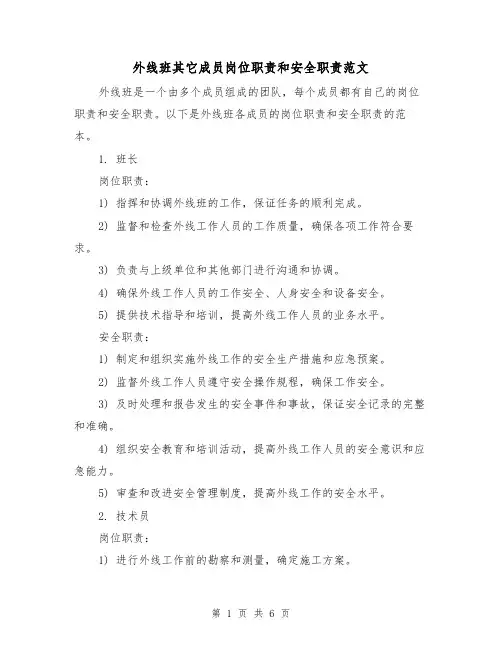 外线班其它成员岗位职责和安全职责范文

外线班是一个由多个成员组成的团队，每个成员都有自己的岗位职责和安全职责。以下是外线班各成员的岗位职责和安全职责的范本。

1. 班长

岗位职责：

1) 指挥和协调外线班的工作，保证任务的顺利完成。

2) 监督和检查外线工作人员的工作质量，确保各项工作符合要求。

3) 负责与上级单位和其他部门进行沟通和协调。

4) 确保外线工作人员的工作安全、人身安全和设备安全。

5) 提供技术指导和培训，提高外线工作人员的业务水平。

安全职责：

1) 制定和组织实施外线工作的安全生产措施和应急预案。

2) 监督外线工作人员遵守安全操作规程，确保工作安全。

3) 及时处理和报告发生的安全事件和事故，保证安全记录的完整和准确。

4) 组织安全教育和培训活动，提高外线工作人员的安全意识和应急能力。

5) 审查和改进安全管理制度，提高外线工作的安全水平。

2. 技术员

岗位职责：

1) 进行外线工作前的勘察和测量，确定施工方案。

第 1 页 共 6 页